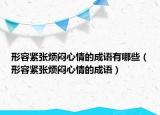 形容紧张烦闷心情的成语有哪些（形容紧张烦闷心情的成语）